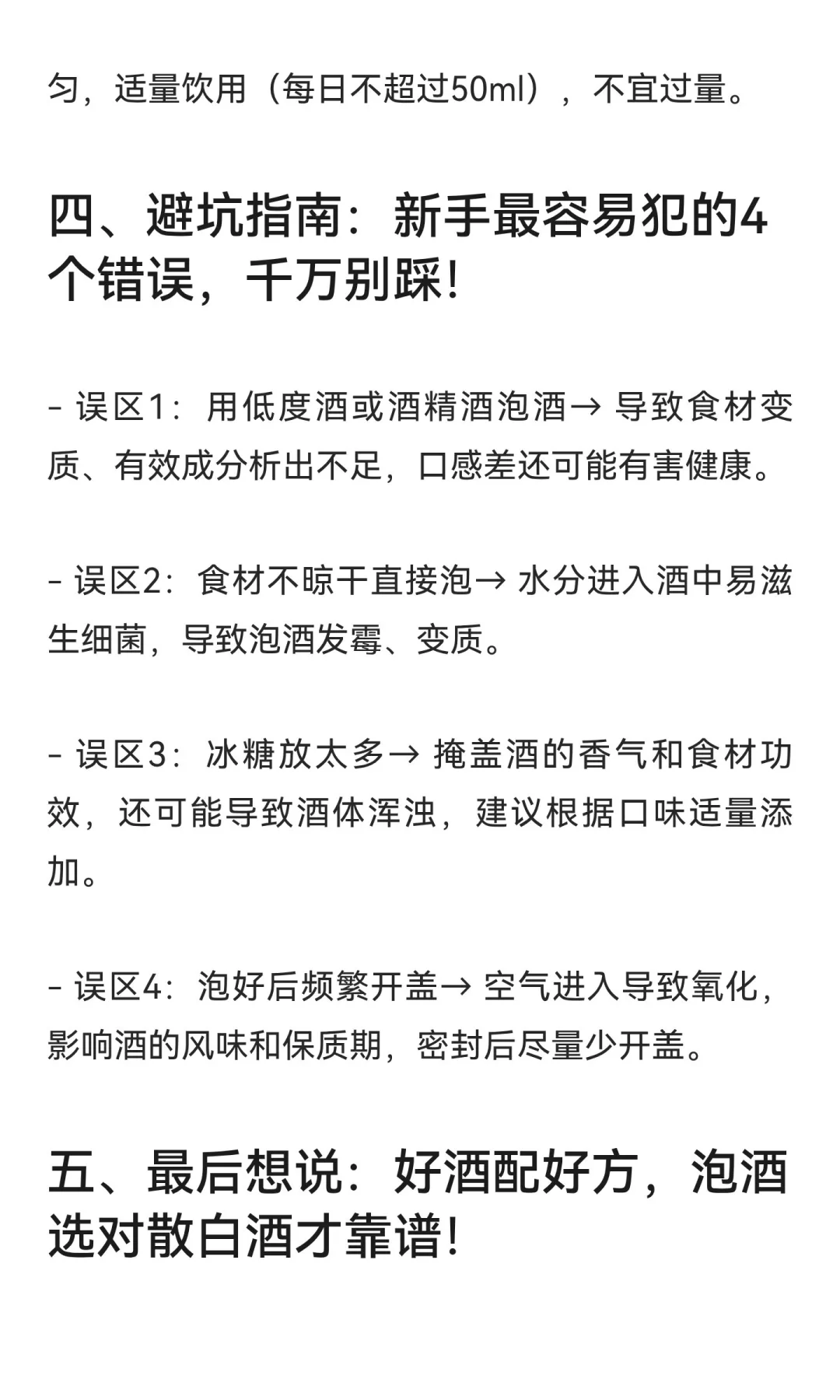 匀，适量饮用（每日不超过50ml），不宜过量。

四、避坑指南：新手最容易犯的4个错误，千万别踩！

- 误区1：用低度酒或酒精酒泡酒→ 导致食材变质、有效成分析出不足，口感差还可能有害健康。

- 误区2：食材不晾干直接泡→ 水分进入酒中易滋生细菌，导致泡酒发霉、变质。

- 误区3：冰糖放太多→ 掩盖酒的香气和食材功效，还可能导致酒体浑浊，建议根据口味适量添加。

- 误区4：泡好后频繁开盖→ 空气进入导致氧化，影响酒的风味和保质期，密封后尽量少开盖。

五、最后想说：好酒配好方，泡酒选对散白酒才靠谱！